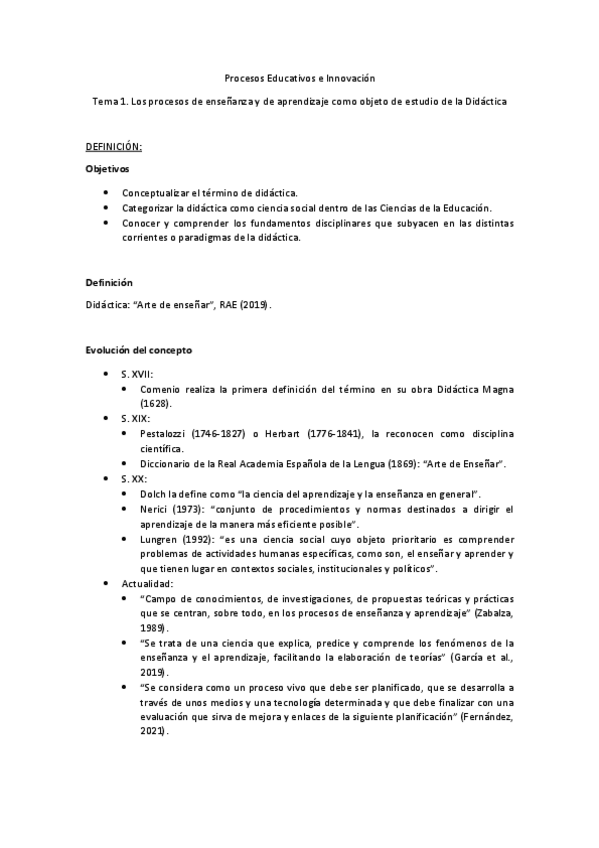 Procesos Educativos e Innovación

Tema 1. Los procesos de enseñanza y de aprendizaje como objeto de estudio de la Didáctica

DEFINICIÓN:

Objetivos

- Conceptualizar el término de didáctica.
- Categorizar la didáctica como ciencia social dentro de las Ciencias de la Educación.
- Conocer y comprender los fundamentos disciplinares que subyacen en las distintas corrientes o paradigmas de la didáctica.

Definición

Didáctica: "Arte de enseñar", RAE (2019).

Evolución del concepto

- S. XVII:
  - Comenio realiza la primera definición del término en su obra Didáctica Magna (1628).
- S. XIX:
  - Pestalozzi (1746-1827) o Herbart (1776-1841), la reconocen como disciplina científica.
  - Diccionario de la Real Academia Española de la Lengua (1869): "Arte de Enseñar".
- S. XX:
  - Dolch la define como "la ciencia del aprendizaje y la enseñanza en general".
  - Nerici (1973): "conjunto de procedimientos y normas destinados a dirigir el aprendizaje de la manera más eficiente posible".
  - Lungren (1992): "es una ciencia social cuyo objeto prioritario es comprender problemas de actividades humanas específicas, como son, el enseñar y aprender y que tienen lugar en contextos sociales, institucionales y políticos".
- Actualidad:
  - "Campo de conocimientos, de investigaciones, de propuestas teóricas y prácticas que se centran, sobre todo, en los procesos de enseñanza y aprendizaje" (Zabalza, 1989).
  - "Se trata de una ciencia que explica, predice y comprende los fenómenos de la enseñanza y el aprendizaje, facilitando la elaboración de teorías" (García et al., 2019).
  - "Se considera como un proceso vivo que debe ser planificado, que se desarrolla a través de unos medios y una tecnología determinada y que debe finalizar con una evaluación que sirva de mejora y enlaces de la siguiente planificación" (Fernández, 2021).